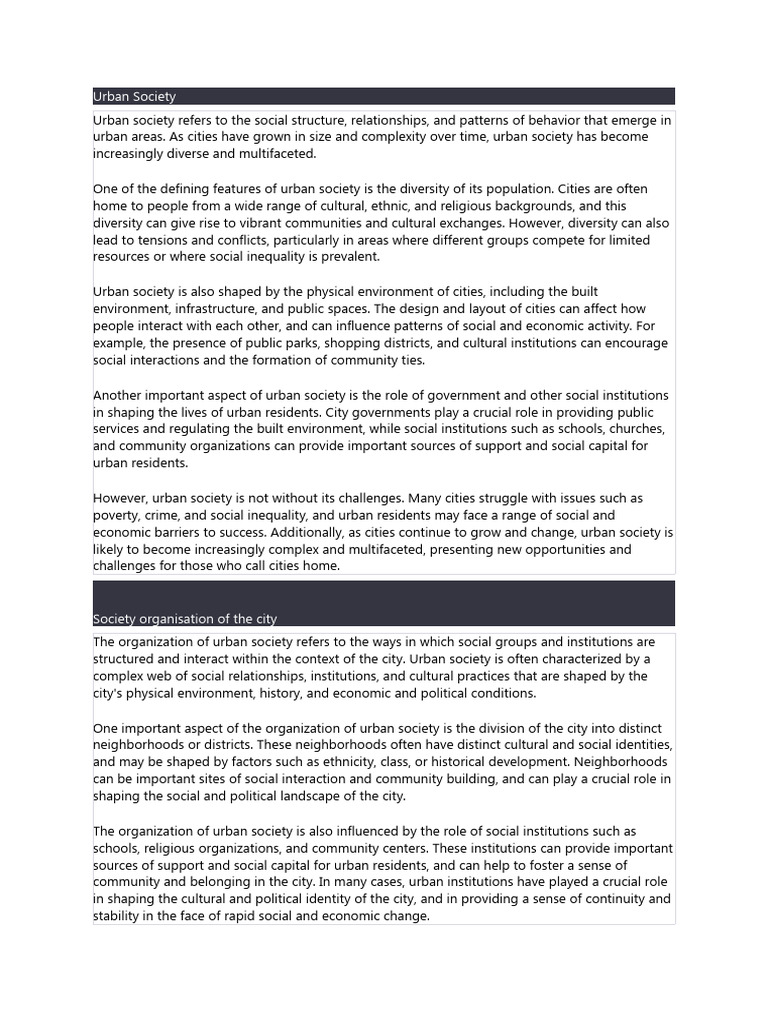 Urban Society

Urban society refers to the social structure, relationships, and patterns of behavior that emerge in urban areas. As cities have grown in size and complexity over time, urban society has become increasingly diverse and multifaceted.

One of the defining features of urban society is the diversity of its population. Cities are often home to people from a wide range of cultural, ethnic, and religious backgrounds, and this diversity can give rise to vibrant communities and cultural exchanges. However, diversity can also lead to tensions and conflicts, particularly in areas where different groups compete for limited resources or where social inequality is prevalent.

Urban society is also shaped by the physical environment of cities, including the built environment, infrastructure, and public spaces. The design and layout of cities can affect how people interact with each other, and can influence patterns of social and economic activity. For example, the presence of public parks, shopping districts, and cultural institutions can encourage social interactions and the formation of community ties.

Another important aspect of urban society is the role of government and other social institutions in shaping the lives of urban residents. City governments play a crucial role in providing public services and regulating the built environment, while social institutions such as schools, churches, and community organizations can provide important sources of support and social capital for urban residents.

However, urban society is not without its challenges. Many cities struggle with issues such as poverty, crime, and social inequality, and urban residents may face a range of social and economic barriers to success. Additionally, as cities continue to grow and change, urban society is likely to become increasingly complex and multifaceted, presenting new opportunities and challenges for those who call cities home.

Society organisation of the city

The organization of urban society refers to the ways in which social groups and institutions are structured and interact within the context of the city. Urban society is often characterized by a complex web of social relationships, institutions, and cultural practices that are shaped by the city's physical environment, history, and economic and political conditions.

One important aspect of the organization of urban society is the division of the city into distinct neighborhoods or districts. These neighborhoods often have distinct cultural and social identities, and may be shaped by factors such as ethnicity, class, or historical development. Neighborhoods can be important sites of social interaction and community building, and can play a crucial role in shaping the social and political landscape of the city.

The organization of urban society is also influenced by the role of social institutions such as schools, religious organizations, and community centers. These institutions can provide important sources of support and social capital for urban residents, and can help to foster a sense of community and belonging in the city. In many cases, urban institutions have played a crucial role in shaping the cultural and political identity of the city, and in providing a sense of continuity and stability in the face of rapid social and economic change.